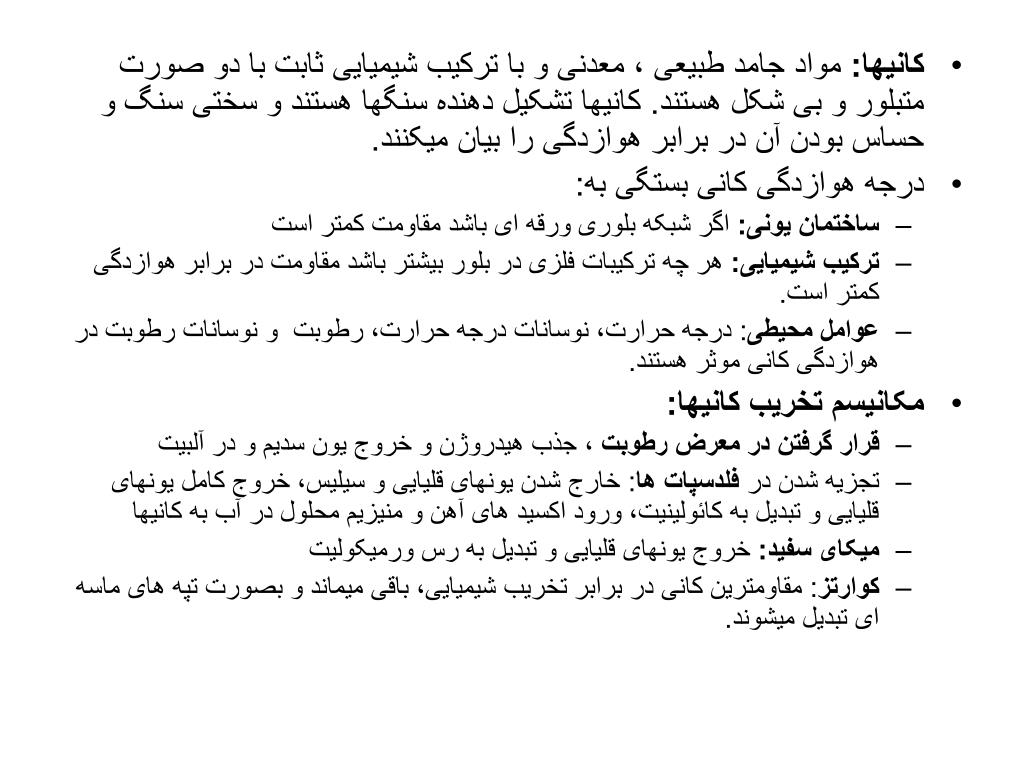 • کانیها: مواد جامد طبیعی ، معدنی و با ترکیب شیمیایی ثابت با دو صورت متبلور و بی شکل هستند. کانیها تشکیل دهنده سنگها هستند و سختی سنگ و حساس بودن آن در برابر هوازدگی را بیان میکنند.

• درجه هوازدگی کانی بستگی به:

– ساختمان یونی: اگر شبکه بلوری ورقه ای باشد مقاومت کمتر است

– ترکیب شیمیایی: هر چه ترکیبات فلزی در بلور بیشتر باشد مقاومت در برابر هوازدگی کمتر است.

– عوامل محیطی: درجه حرارت، نوسانات درجه حرارت، رطوبت و نوسانات رطوبت در هوازدگی کانی موثر هستند.

• مکانیسم تخریب کانیها:

– قرار گرفتن در معرض رطوبت ، جذب هیدروژن و خروج یون سدیم و در آلبیت

– تجزیه شدن در فلدسپات ها: خارج شدن یونهای قلیایی و سیلیس، خروج کامل یونهای قلیایی و تبدیل به کائولینیت، ورود اکسید های آهن و منیزیم محلول در آب به کانیها

– میکای سفید: خروج یونهای قلیایی و تبدیل به رس ورمیکولیت

– کوارتز: مقاومترین کانی در برابر تخریب شیمیایی، باقی میماند و بصورت تپه های ماسه ای تبدیل میشوند.